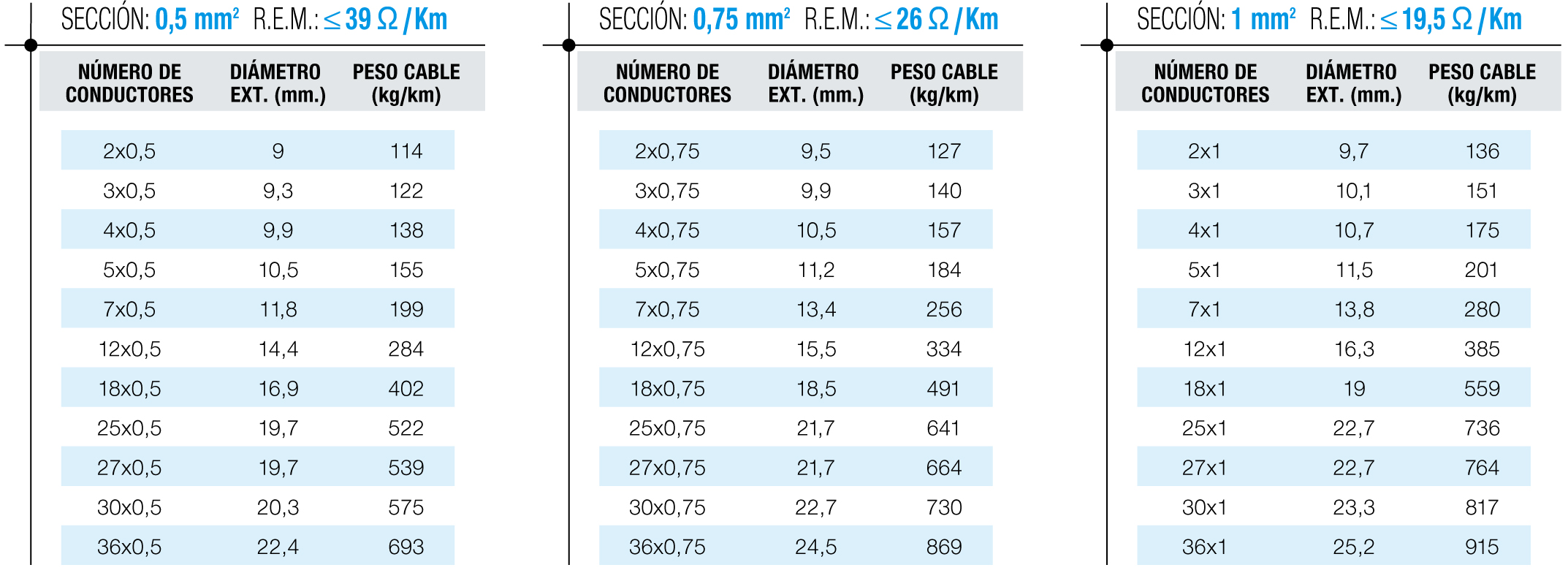 SECCIÓN: 0,5 mm² R.E.M.: ≤ 39 Ω / Km

| NÚMERO DE CONDUCTORES | DIÁMETRO EXT. (mm.) | PESO CABLE (kg/km) |
|---|---|---|
| 2x0,5 | 9 | 114 |
| 3x0,5 | 9,3 | 122 |
| 4x0,5 | 9,9 | 138 |
| 5x0,5 | 10,5 | 155 |
| 7x0,5 | 11,8 | 199 |
| 12x0,5 | 14,4 | 284 |
| 18x0,5 | 16,9 | 402 |
| 25x0,5 | 19,7 | 522 |
| 27x0,5 | 19,7 | 539 |
| 30x0,5 | 20,3 | 575 |
| 36x0,5 | 22,4 | 693 |

SECCIÓN: 0,75 mm² R.E.M.: ≤ 26 Ω / Km

| NÚMERO DE CONDUCTORES | DIÁMETRO EXT. (mm.) | PESO CABLE (kg/km) |
|---|---|---|
| 2x0,75 | 9,5 | 127 |
| 3x0,75 | 9,9 | 140 |
| 4x0,75 | 10,5 | 157 |
| 5x0,75 | 11,2 | 184 |
| 7x0,75 | 13,4 | 256 |
| 12x0,75 | 15,5 | 334 |
| 18x0,75 | 18,5 | 491 |
| 25x0,75 | 21,7 | 641 |
| 27x0,75 | 21,7 | 664 |
| 30x0,75 | 22,7 | 730 |
| 36x0,75 | 24,5 | 869 |

SECCIÓN: 1 mm² R.E.M.: ≤ 19,5 Ω / Km

| NÚMERO DE CONDUCTORES | DIÁMETRO EXT. (mm.) | PESO CABLE (kg/km) |
|---|---|---|
| 2x1 | 9,7 | 136 |
| 3x1 | 10,1 | 151 |
| 4x1 | 10,7 | 175 |
| 5x1 | 11,5 | 201 |
| 7x1 | 13,8 | 280 |
| 12x1 | 16,3 | 385 |
| 18x1 | 19 | 559 |
| 25x1 | 22,7 | 736 |
| 27x1 | 22,7 | 764 |
| 30x1 | 23,3 | 817 |
| 36x1 | 25,2 | 915 |